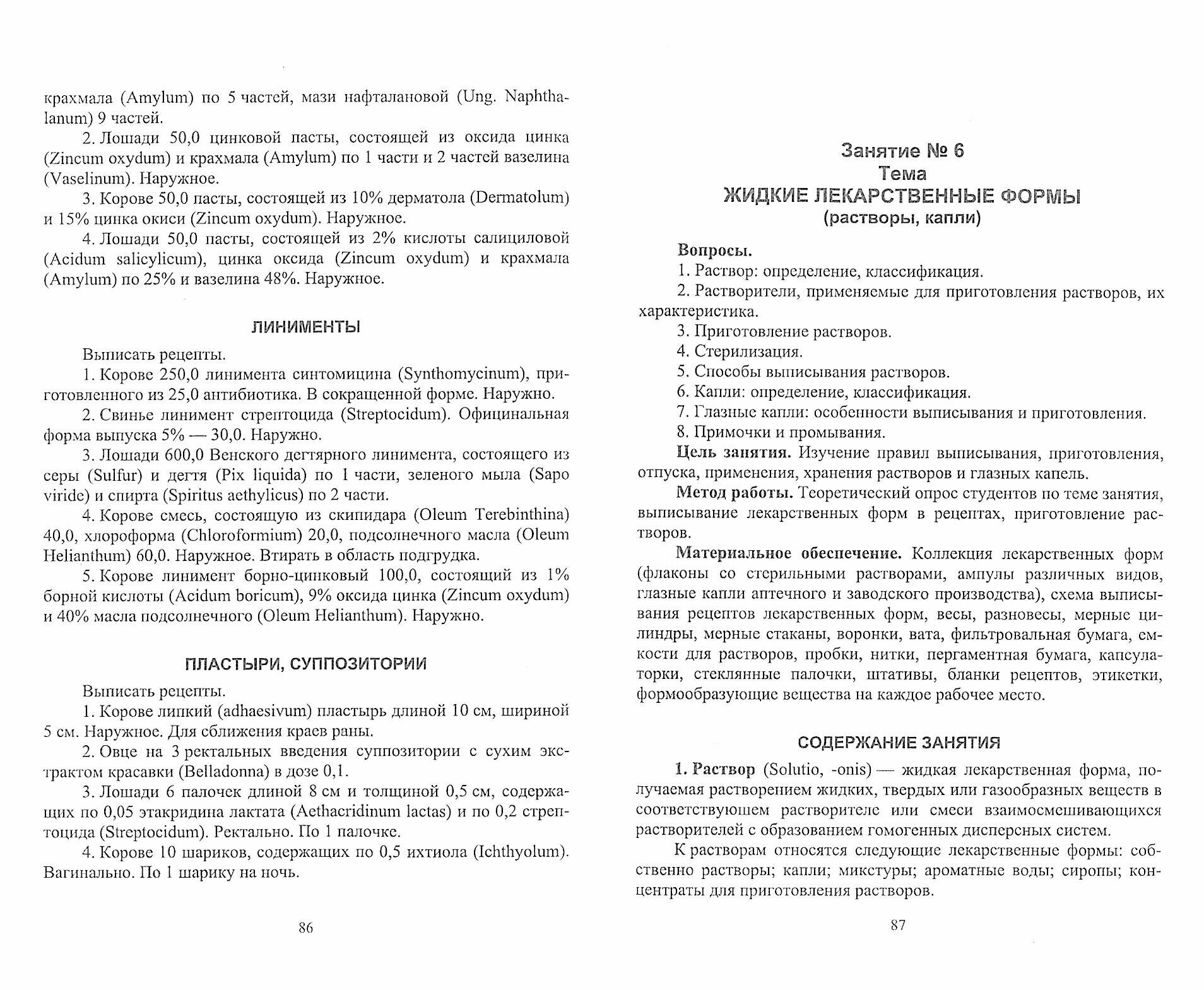 крахмала (Amylum) по 5 частей, мази нафталановой (Ung. Naphthalanum) 9 частей.

2. Лошади 50,0 цинковой пасты, состоящей из оксида цинка (Zincum oxydum) и крахмала (Amylum) по 1 части и 2 частей вазелина (Vaselinum). Наружное.

3. Корове 50,0 пасты, состоящей из 10% дерматола (Dermatolum) и 15% цинка окиси (Zincum oxydum). Наружное.

4. Лошади 50,0 пасты, состоящей из 2% кислоты салициловой (Acidum salicylicum), цинка оксида (Zincum oxydum) и крахмала (Amylum) по 25% и вазелина 48%. Наружное.

ЛИНИМЕНТЫ

Выписать рецепты.

1. Корове 250,0 линимента синтомицина (Synthomycinum), приготовленного из 25,0 антибиотика. В сокращенной форме. Наружно.

2. Свинье линимент стрептоцида (Streptocidum). Официнальная форма выпуска 5% — 30,0. Наружно.

3. Лошади 600,0 Венского дегтярного линимента, состоящего из серы (Sulfur) и дегтя (Pix liquida) по 1 части, зеленого мыла (Sapo viride) и спирта (Spiritus aethylicus) по 2 части.

4. Корове смесь, состоящую из скипидара (Oleum Terebinthina) 40,0, хлороформа (Chloroformium) 20,0, подсолнечного масла (Oleum Helianthum) 60,0. Наружное. Втирать в область подгрудка.

5. Корове линимент борно-цинковый 100,0, состоящий из 1% борной кислоты (Acidum boricum), 9% оксида цинка (Zincum oxydum) и 40% масла подсолнечного (Oleum Helianthum). Наружно.

ПЛАСТЫРИ, СУППОЗИТОРИИ

Выписать рецепты.

1. Корове липкий (adhaesivum) пластырь длиной 10 см, шириной 5 см. Наружное. Для сближения краев раны.

2. Овце на 3 ректальных введения суппозитории с сухим экстрактом красавки (Belladonna) в дозе 0,1.

3. Лошади 6 палочек длиной 8 см и толщиной 0,5 см, содержащих по 0,05 этакридина лактата (Aethacridinum lactas) и по 0,2 стрептоцида (Streptocidum). Ректально. По 1 палочке.

4. Корове 10 шариков, содержащих по 0,5 ихтиола (Ichthyolum). Вагинально. По 1 шарику на ночь.

86

Занятие № 6
Тема
ЖИДКИЕ ЛЕКАРСТВЕННЫЕ ФОРМЫ
(растворы, капли)

Вопросы.
1. Раствор: определение, классификация.
2. Растворители, применяемые для приготовления растворов, их характеристика.
3. Приготовление растворов.
4. Стерилизация.
5. Способы выписывания растворов.
6. Капли: определение, классификация.
7. Глазные капли: особенности выписывания и приготовления.
8. Примочки и промывания.

Цель занятия. Изучение правил выписывания, приготовления, отпуска, применения, хранения растворов и глазных капель.

Метод работы. Теоретический опрос студентов по теме занятия, выписывание лекарственных форм в рецептах, приготовление растворов.

Материальное обеспечение. Коллекция лекарственных форм (флаконы со стерильными растворами, ампулы различных видов, глазные капли аптечного и заводского производства), схема выписывания рецептов лекарственных форм, весы, разновесы, мерные цилиндры, мерные стаканы, воронки, вата, фильтровальная бумага, емкости для растворов, пробки, нитки, пергаментная бумага, капсулаторки, стеклянные палочки, штативы, бланки рецептов, этикетки, формообразующие вещества на каждое рабочее место.

СОДЕРЖАНИЕ ЗАНЯТИЯ

1. Раствор (Solutio, -onis) — жидкая лекарственная форма, получаемая растворением жидких, твердых или газообразных веществ в соответствующем растворителе или смеси взаимосмешивающихся растворителей с образованием гомогенных дисперсных систем.

К растворам относятся следующие лекарственные формы: собственно растворы; капли; микстуры; ароматные воды; сиропы; концентраты для приготовления растворов.

87